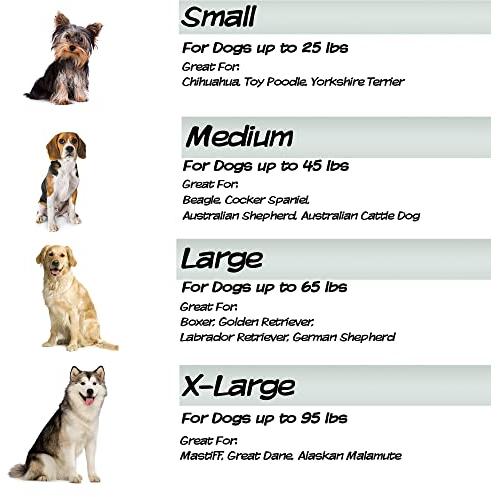 Small

For Dogs up to 25 lbs

Great For:
Chihuahua, Toy Poodle, Yorkshire Terrier

Medium

For Dogs up to 45 lbs

Great For:
Beagle, Cocker Spaniel,
Australian Shepherd, Australian Cattle Dog

Large

For Dogs up to 65 lbs

Great For:
Boxer, Golden Retriever,
Labrador Retriever, German Shepherd

X-Large

For Dogs up to 95 lbs

Great For:
Mastiff, Great Dane, Alaskan Malamute